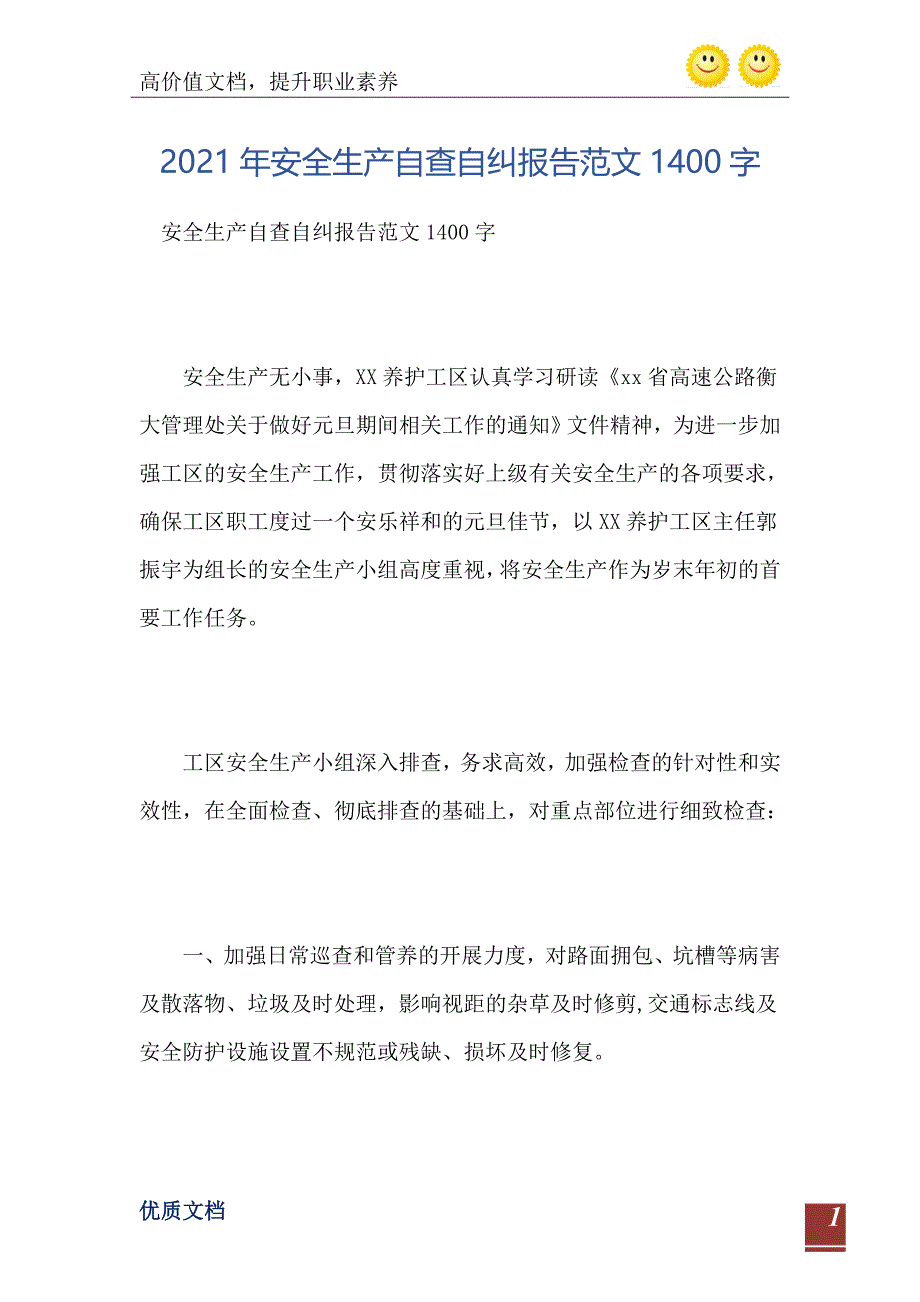 高价值文档，提升职业素养

2021年安全生产自查自纠报告范文1400字

安全生产自查自纠报告范文1400字

安全生产无小事，XX养护工区认真学习研读《xx省高速公路衡大管理处关于做好元旦期间相关工作的通知》文件精神，为进一步加强工区的安全生产工作，贯彻落实好上级有关安全生产的各项要求，确保工区职工度过一个安乐祥和的元旦佳节，以XX养护工区主任郭振宇为组长的安全生产小组高度重视，将安全生产作为岁末年初的首要工作任务。

工区安全生产小组深入排查，务求高效，加强检查的针对性和实效性，在全面检查、彻底排查的基础上，对重点部位进行细致检查：

一、加强日常巡查和管养的开展力度，对路面拥包、坑槽等病害及散落物、垃圾及时处理，影响视距的杂草及时修剪，交通标志线及安全防护设施设置不规范或残缺、损坏及时修复。

优质文档

1